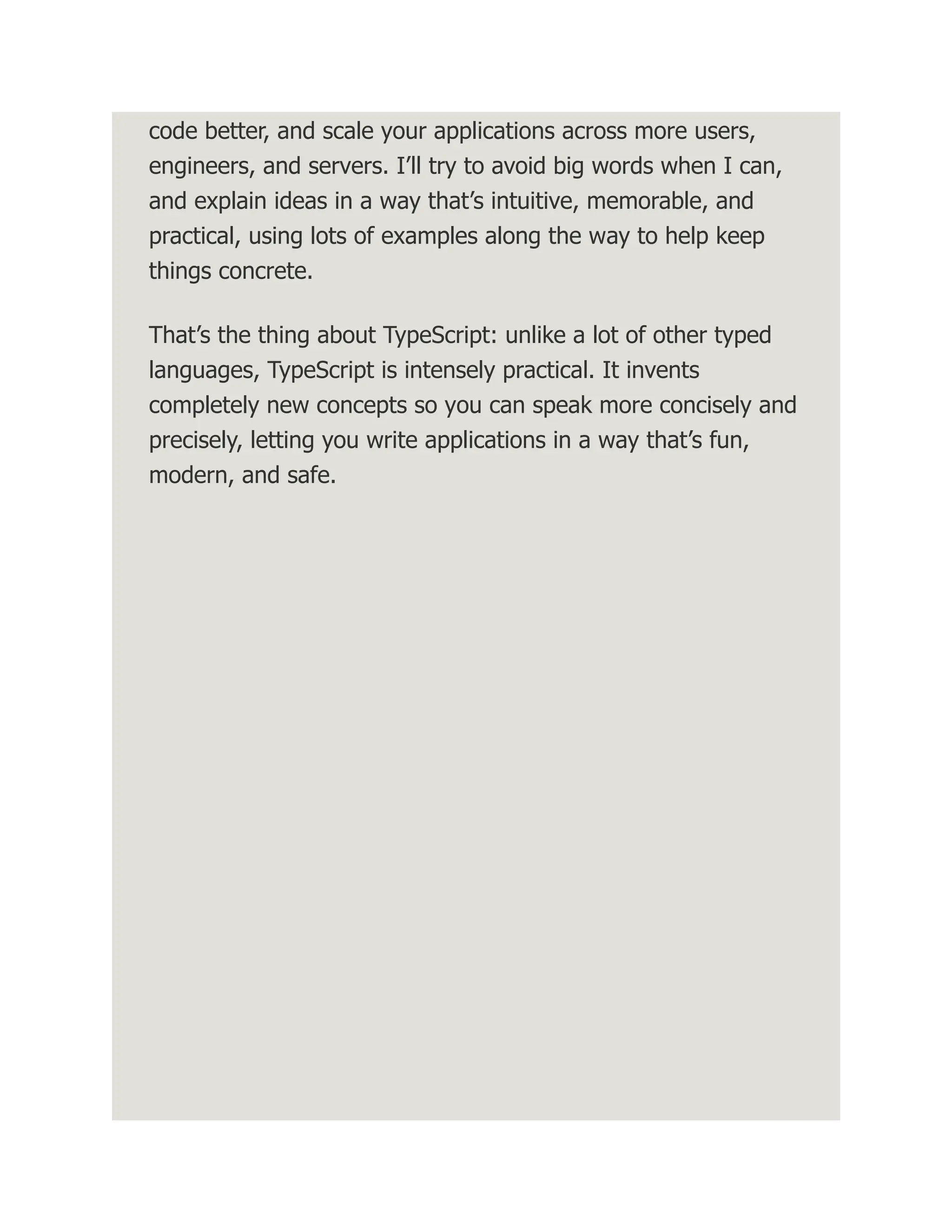 code better, and scale your applications across more users, engineers, and servers. I’ll try to avoid big words when I can, and explain ideas in a way that’s intuitive, memorable, and practical, using lots of examples along the way to help keep things concrete.

That’s the thing about TypeScript: unlike a lot of other typed languages, TypeScript is intensely practical. It invents completely new concepts so you can speak more concisely and precisely, letting you write applications in a way that’s fun, modern, and safe.